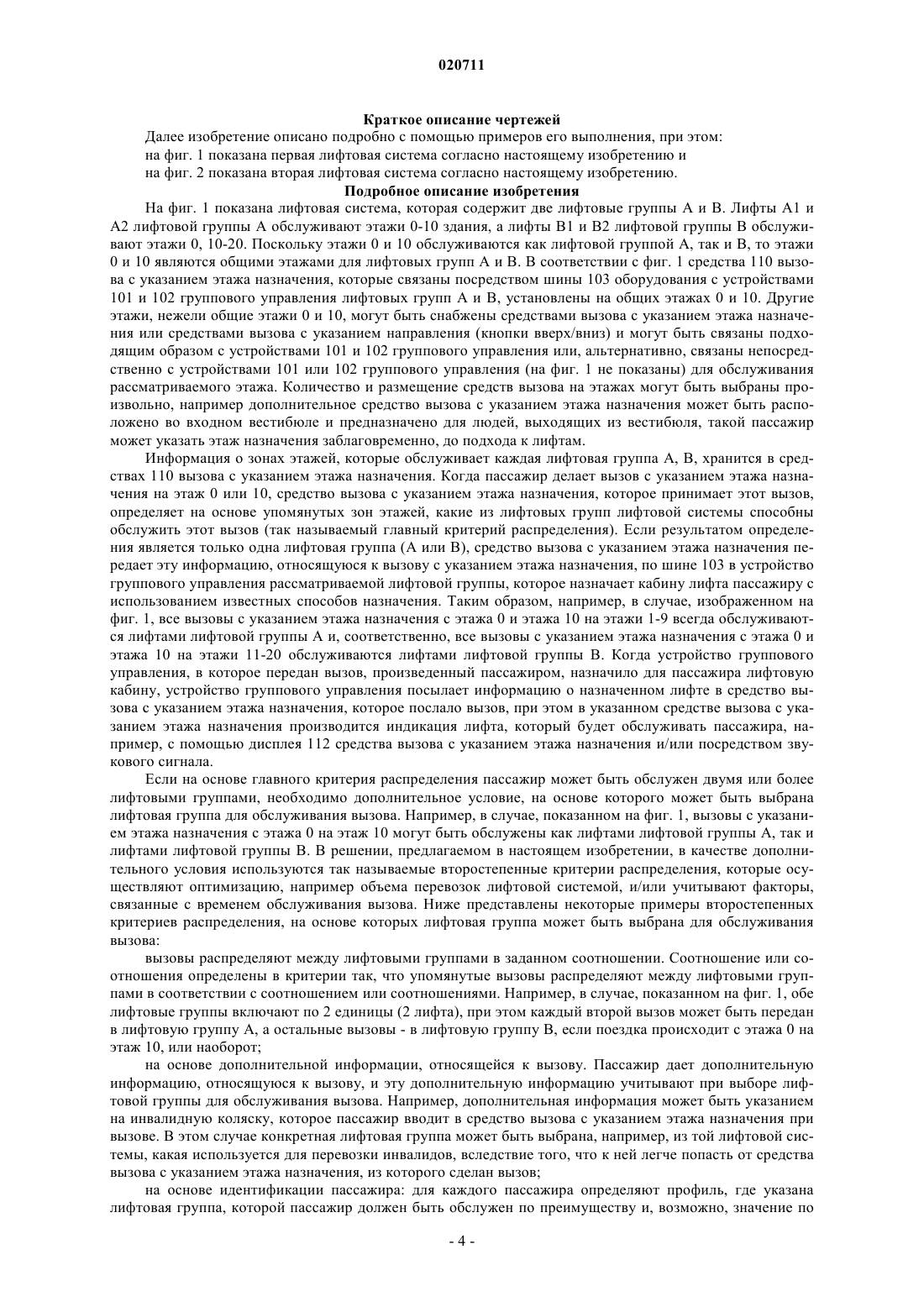 020711

Краткое описание чертежей

Далее изобретение описано подробно с помощью примеров его выполнения, при этом:

на фиг. 1 показана первая лифтовая система согласно настоящему изобретению и

на фиг. 2 показана вторая лифтовая система согласно настоящему изобретению.

Подробное описание изобретения

На фиг. 1 показана лифтовая система, которая содержит две лифтовые группы A и B. Лифты A1 и A2 лифтовой группы A обслуживают этажи 0-10 здания, а лифты B1 и B2 лифтовой группы B обслуживают этажи 0, 10-20. Поскольку этажи 0 и 10 обслуживаются как лифтовой группой A, так и B, то этажи 0 и 10 являются общими этажами для лифтовых групп A и B. В соответствии с фиг. 1 средства 110 вызова с указанием этажа назначения, которые связаны посредством шины 103 оборудования с устройствами 101 и 102 группового управления лифтовых групп A и B, установлены на общих этажах 0 и 10. Другие этажи, нежели общие этажи 0 и 10, могут быть снабжены средствами вызова с указанием этажа назначения или средствами вызова с указанием направления (кнопки вверх/вниз) и могут быть связаны подходящим образом с устройствами 101 и 102 группового управления или, альтернативно, связаны непосредственно с устройствами 101 или 102 группового управления (на фиг. 1 не показаны) для обслуживания рассматриваемого этажа. Количество и размещение средств вызова на этажах могут быть выбраны произвольно, например дополнительное средство вызова с указанием этажа назначения может быть расположено во входном вестибюле и предназначено для людей, выходящих из вестибюля, такой пассажир может указать этаж назначения заблаговременно, до подхода к лифтам.

Информация о зонах этажей, которые обслуживает каждая лифтовая группа A, B, хранится в средствах 110 вызова с указанием этажа назначения. Когда пассажир делает вызов с указанием этажа назначения на этаж 0 или 10, средство вызова с указанием этажа назначения, которое принимает этот вызов, определяет на основе упомянутых зон этажей, какие из лифтовых групп лифтовой системы способны обслужить этот вызов (так называемый главный критерий распределения). Если результатом определения является только одна лифтовая группа (A или B), средство вызова с указанием этажа назначения передает эту информацию, относящуюся к вызову с указанием этажа назначения, по шине 103 в устройство группового управления рассматриваемой лифтовой группы, которое назначает кабину лифта пассажиру с использованием известных способов назначения. Таким образом, например, в случае, изображенном на фиг. 1, все вызовы с указанием этажа назначения с этажа 0 и этажа 10 на этажи 1-9 всегда обслуживаются лифтами лифтовой группы A и, соответственно, все вызовы с указанием этажа назначения с этажа 0 и этажа 10 на этажи 11-20 обслуживаются лифтами лифтовой группы B. Когда устройство группового управления, в которое передан вызов, произведенный пассажиром, назначило для пассажира лифтовую кабину, устройство группового управления посылает информацию о назначенном лифте в средство вызова с указанием этажа назначения, которое послало вызов, при этом в указанном средстве вызова с указанием этажа назначения производится индикация лифта, который будет обслуживать пассажира, например, с помощью дисплея 112 средства вызова с указанием этажа назначения и/или посредством звукового сигнала.

Если на основе главного критерия распределения пассажир может быть обслужен двумя или более лифтовыми группами, необходимо дополнительное условие, на основе которого может быть выбрана лифтовая группа для обслуживания вызова. Например, в случае, показанном на фиг. 1, вызовы с указанием этажа назначения с этажа 0 на этаж 10 могут быть обслужены как лифтами лифтовой группы A, так и лифтами лифтовой группы B. В решении, предлагаемом в настоящем изобретении, в качестве дополнительного условия используются так называемые второстепенные критерии распределения, которые осуществляют оптимизацию, например объема перевозок лифтовой системой, и/или учитывают факторы, связанные с временем обслуживания вызова. Ниже представлены некоторые примеры второстепенных критериев распределения, на основе которых лифтовая группа может быть выбрана для обслуживания вызова:

вызовы распределяют между лифтовыми группами в заданном соотношении. Соотношение или соотношения определены в критерии так, что упомянутые вызовы распределяют между лифтовыми группами в соответствии с соотношением или соотношениями. Например, в случае, показанном на фиг. 1, обе лифтовые группы включают по 2 единицы (2 лифта), при этом каждый второй вызов может быть передан в лифтовую группу A, а остальные вызовы - в лифтовую группу B, если поездка происходит с этажа 0 на этаж 10, или наоборот;

на основе дополнительной информации, относящейся к вызову. Пассажир дает дополнительную информацию, относящуюся к вызову, и эту дополнительную информацию учитывают при выборе лифтовой группы для обслуживания вызова. Например, дополнительная информация может быть указанием на инвалидную коляску, которое пассажир вводит в средство вызова с указанием этажа назначения при вызове. В этом случае конкретная лифтовая группа может быть выбрана, например, из той лифтовой системы, какая используется для перевозки инвалидов, вследствие того, что к ней легче попасть от средства вызова с указанием этажа назначения, из которого сделан вызов;

на основе идентификации пассажира: для каждого пассажира определяют профиль, где указана лифтовая группа, которой пассажир должен быть обслужен по преимуществу и, возможно, значение по

- 4 -